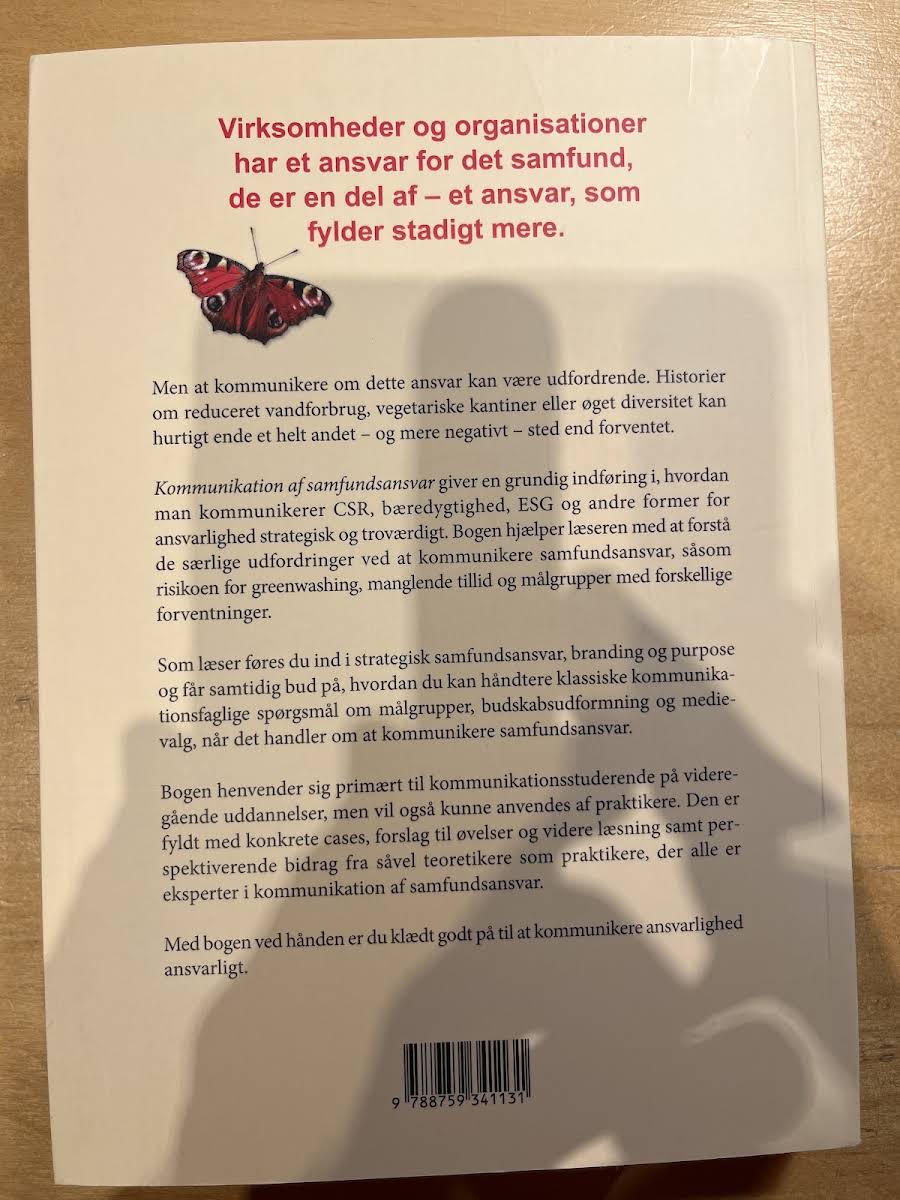 Virksomheder og organisationer har et ansvar for det samfund, de er en del af – et ansvar, som fylder stadigt mere.

Men at kommunikere om dette ansvar kan være udfordrende. Historier om reduceret vandforbrug, vegetariske kantiner eller øget diversitet kan hurtigt ende et helt andet – og mere negativt – sted end forventet.

Kommunikation af samfundsansvar giver en grundig indføring i, hvordan man kommunikerer CSR, bæredygtighed, ESG og andre former for ansvarlighed strategisk og troværdigt. Bogen hjælper læseren med at forstå de særlige udfordringer ved at kommunikere samfundsansvar, såsom risikoen for greenwashing, manglende tillid og målgrupper med forskellige forventninger.

Som læser føres du ind i strategisk samfundsansvar, branding og purpose og får samtidig bud på, hvordan du kan håndtere klassiske kommunikationsfaglige spørgsmål om målgrupper, budskabsudformning og medievalg, når det handler om at kommunikere samfundsansvar.

Bogen henvender sig primært til kommunikationsstuderende på videregående uddannelser, men vil også kunne anvendes af praktikere. Den er fyldt med konkrete cases, forslag til øvelser og videre læsning samt perspektiverende bidrag fra såvel teoretikere som praktikere, der alle er eksperter i kommunikation af samfundsansvar.

Med bogen ved hånden er du klædt godt på til at kommunikere ansvarlighed ansvarligt.

9 788759 341131